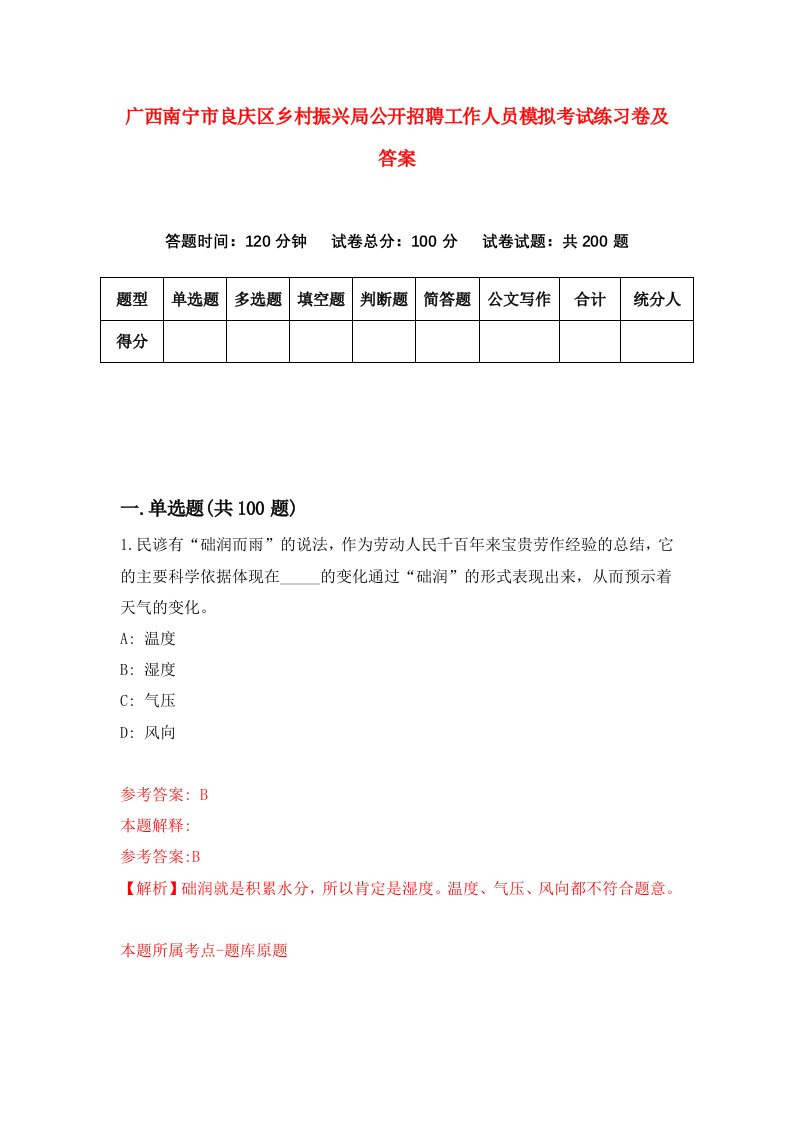 广西南宁市良庆区乡村振兴局公开招聘工作人员模拟考试练习卷及答案

答题时间：120 分钟　试卷总分：100 分　试卷试题：共 200 题

| 题型 | 单选题 | 多选题 | 填空题 | 判断题 | 简答题 | 公文写作 | 合计 | 统分人 |
|---|---|---|---|---|---|---|---|---|
| 得分 | | | | | | | | |

一.单选题(共 100 题)

1.民谚有“础润而雨”的说法，作为劳动人民千百年来宝贵劳作经验的总结，它的主要科学依据体现在_____的变化通过“础润”的形式表现出来，从而预示着天气的变化。
A: 温度
B: 湿度
C: 气压
D: 风向

参考答案: B
本题解释:
参考答案:B
【解析】础润就是积累水分，所以肯定是湿度。温度、气压、风向都不符合题意。

本题所属考点-题库原题